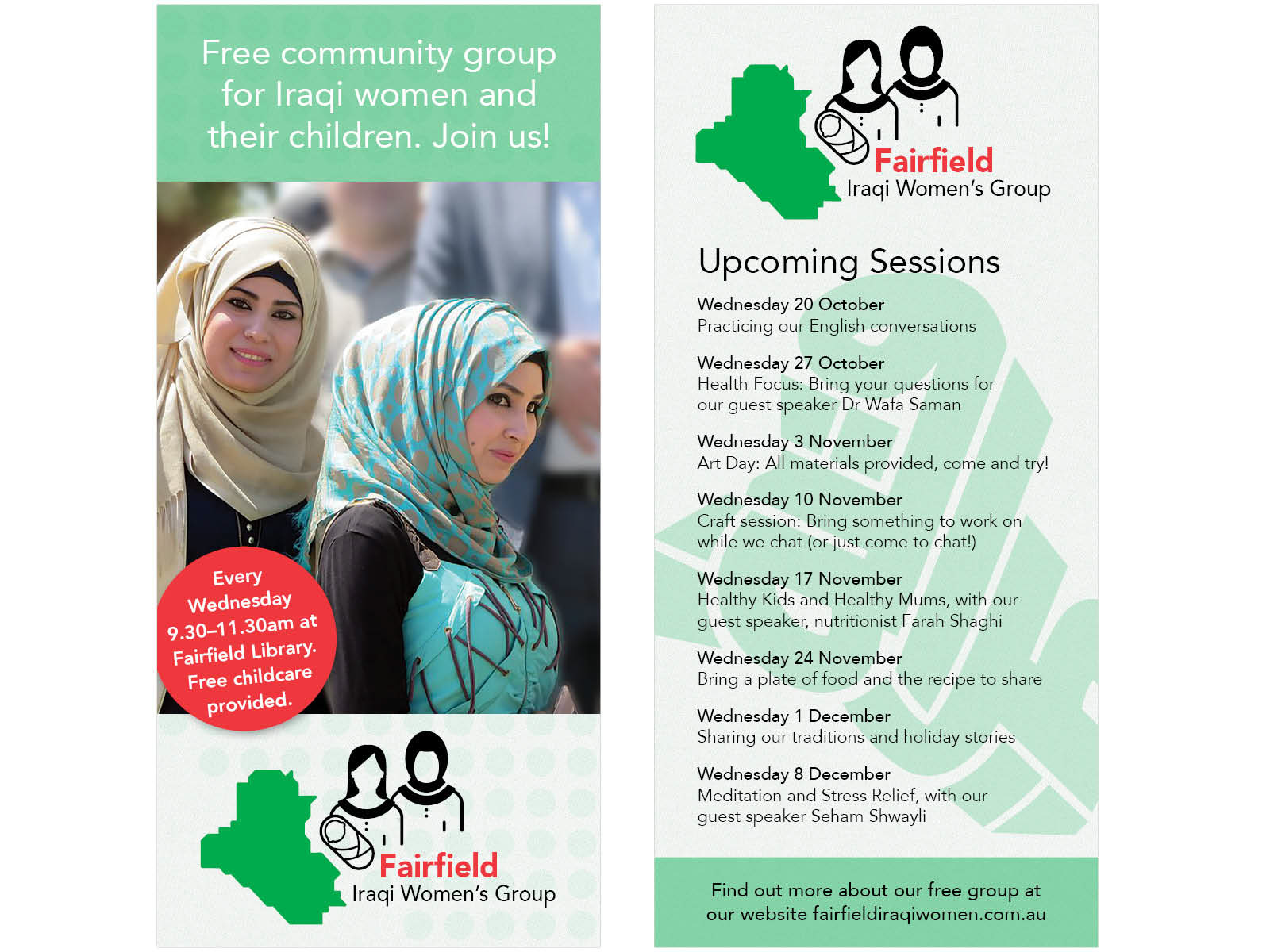 Free community group for Iraqi women and their children. Join us!

Every Wednesday 9.30–11.30am at Fairfield Library. Free childcare provided.

Fairfield
Iraqi Women's Group

Fairfield
Iraqi Women's Group

Upcoming Sessions

Wednesday 20 October
Practicing our English conversations

Wednesday 27 October
Health Focus: Bring your questions for our guest speaker Dr Wafa Saman

Wednesday 3 November
Art Day: All materials provided, come and try!

Wednesday 10 November
Craft session: Bring something to work on while we chat (or just come to chat!)

Wednesday 17 November
Healthy Kids and Healthy Mums, with our guest speaker, nutritionist Farah Shaghi

Wednesday 24 November
Bring a plate of food and the recipe to share

Wednesday 1 December
Sharing our traditions and holiday stories

Wednesday 8 December
Meditation and Stress Relief, with our guest speaker Seham Shwayli

Find out more about our free group at our website fairfieldiraqiwomen.com.au